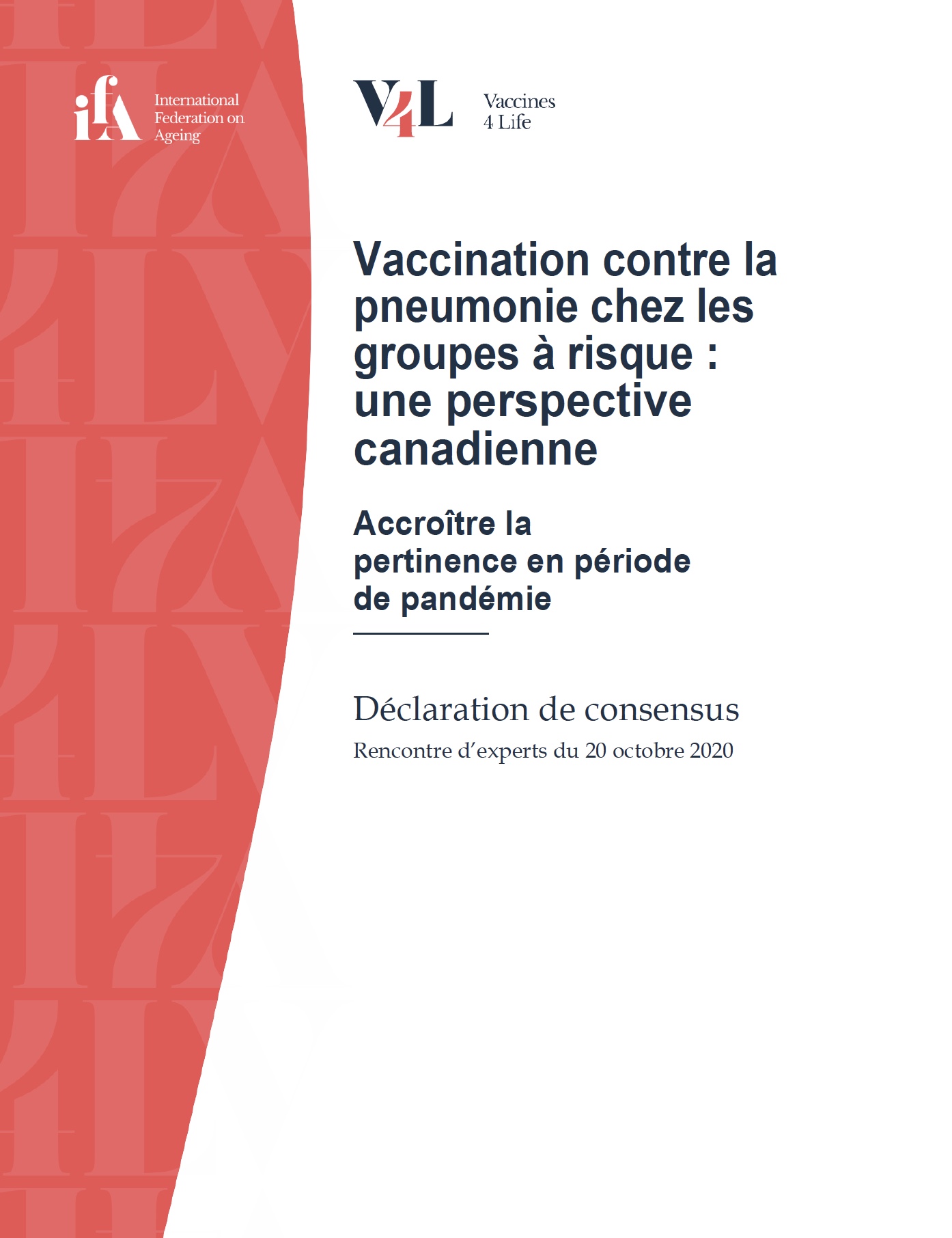 ifA International Federation on Ageing

V4L Vaccines 4 Life

Vaccination contre la pneumonie chez les groupes à risque : une perspective canadienne

Accroître la pertinence en période de pandémie

Déclaration de consensus

Rencontre d'experts du 20 octobre 2020